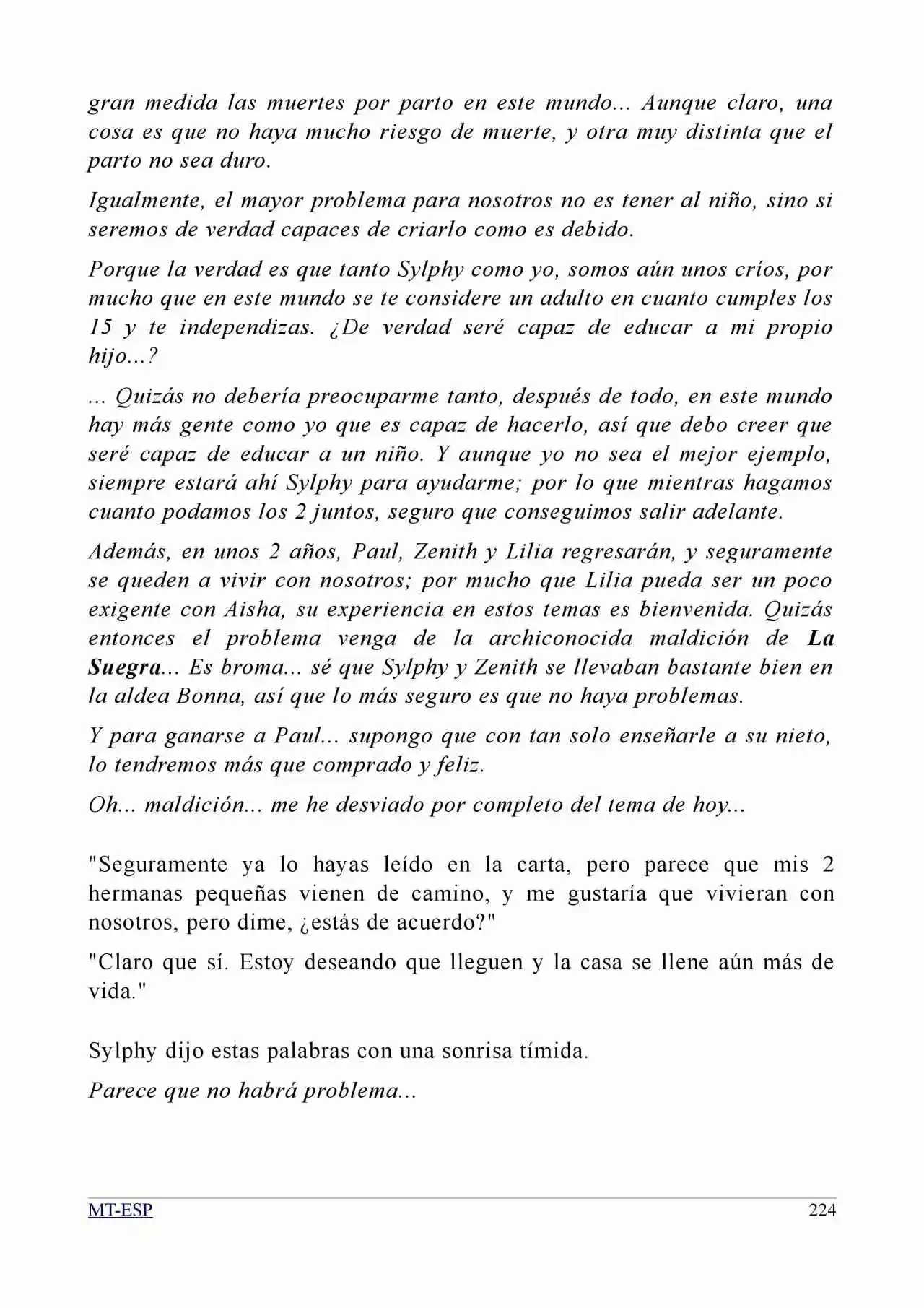 gran medida las muertes por parto en este mundo... Aunque claro, una cosa es que no haya mucho riesgo de muerte, y otra muy distinta que el parto no sea duro.

Igualmente, el mayor problema para nosotros no es tener al niño, sino si seremos de verdad capaces de criarlo como es debido.

Porque la verdad es que tanto Sylphy como yo, somos aún unos críos, por mucho que en este mundo se te considere un adulto en cuanto cumples los 15 y te independizas. ¿De verdad seré capaz de educar a mi propio hijo...?

... Quizás no debería preocuparme tanto, después de todo, en este mundo hay más gente como yo que es capaz de hacerlo, así que debo creer que seré capaz de educar a un niño. Y aunque yo no sea el mejor ejemplo, siempre estará ahí Sylphy para ayudarme; por lo que mientras hagamos cuanto podamos los 2 juntos, seguro que conseguimos salir adelante.

Además, en unos 2 años, Paul, Zenith y Lilia regresarán, y seguramente se queden a vivir con nosotros; por mucho que Lilia pueda ser un poco exigente con Aisha, su experiencia en estos temas es bienvenida. Quizás entonces el problema venga de la archiconocida maldición de La Suegra... Es broma... sé que Sylphy y Zenith se llevaban bastante bien en la aldea Bonna, así que lo más seguro es que no haya problemas.

Y para ganarse a Paul... supongo que con tan solo enseñarle a su nieto, lo tendremos más que comprado y feliz.

Oh... maldición... me he desviado por completo del tema de hoy...

"Seguramente ya lo hayas leído en la carta, pero parece que mis 2 hermanas pequeñas vienen de camino, y me gustaría que vivieran con nosotros, pero dime, ¿estás de acuerdo?"

"Claro que sí. Estoy deseando que lleguen y la casa se llene aún más de vida."

Sylphy dijo estas palabras con una sonrisa tímida.

Parece que no habrá problema...

MT-ESP 224